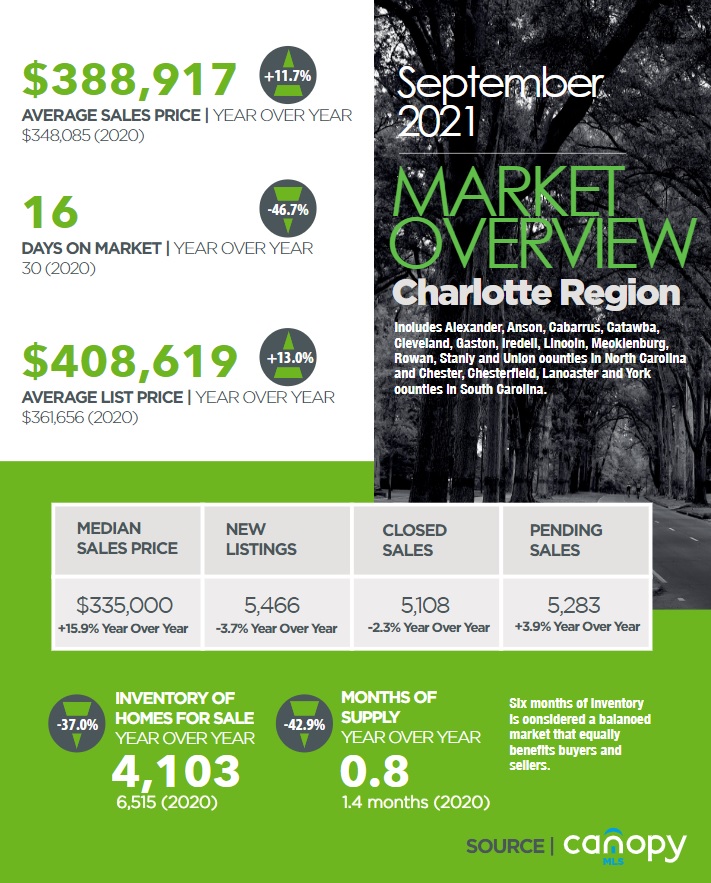 $388,917
+11.7%
AVERAGE SALES PRICE | YEAR OVER YEAR
$348,085 (2020)

16
-46.7%
DAYS ON MARKET | YEAR OVER YEAR
30 (2020)

$408,619
+13.0%
AVERAGE LIST PRICE | YEAR OVER YEAR
$361,656 (2020)

September 2021

MARKET OVERVIEW

Charlotte Region

Includes Alexander, Anson, Cabarrus, Catawba, Cleveland, Gaston, Iredell, Lincoln, Mecklenburg, Rowan, Stanly and Union counties in North Carolina and Chester, Chesterfield, Lancaster and York counties in South Carolina.

| MEDIAN SALES PRICE | NEW LISTINGS | CLOSED SALES | PENDING SALES |
|---|---|---|---|
| $335,000 +15.9% Year Over Year | 5,466 -3.7% Year Over Year | 5,108 -2.3% Year Over Year | 5,283 +3.9% Year Over Year |

-37.0%
INVENTORY OF HOMES FOR SALE
YEAR OVER YEAR
4,103
6,515 (2020)

-42.9%
MONTHS OF SUPPLY
YEAR OVER YEAR
0.8
1.4 months (2020)

Six months of inventory is considered a balanced market that equally benefits buyers and sellers.

SOURCE | canopy MLS